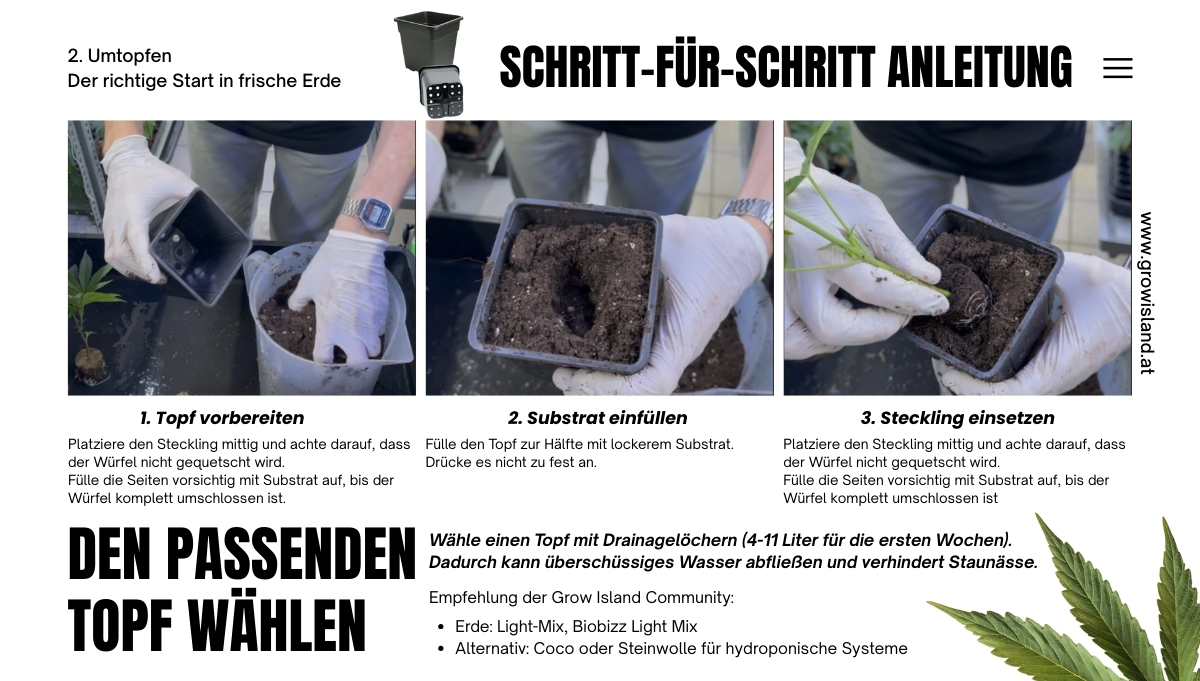 2. Umtopfen
Der richtige Start in frische Erde

SCHRITT-FÜR-SCHRITT ANLEITUNG

www.growisland.at

1. Topf vorbereiten

Platziere den Steckling mittig und achte darauf, dass der Würfel nicht gequetscht wird.
Fülle die Seiten vorsichtig mit Substrat auf, bis der Würfel komplett umschlossen ist.

2. Substrat einfüllen

Fülle den Topf zur Hälfte mit lockerem Substrat.
Drücke es nicht zu fest an.

3. Steckling einsetzen

Platziere den Steckling mittig und achte darauf, dass der Würfel nicht gequetscht wird.
Fülle die Seiten vorsichtig mit Substrat auf, bis der Würfel komplett umschlossen ist

DEN PASSENDEN TOPF WÄHLEN

Wähle einen Topf mit Drainagelöchern (4-11 Liter für die ersten Wochen).
Dadurch kann überschüssiges Wasser abfließen und verhindert Staunässe.

Empfehlung der Grow Island Community:

- Erde: Light-Mix, Biobizz Light Mix
- Alternativ: Coco oder Steinwolle für hydroponische Systeme